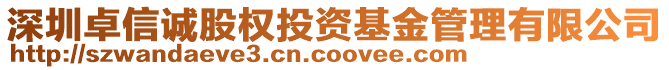 深圳卓信诚股权投资基金管理有限公司
http://szwandaeve3.cn.coovee.com